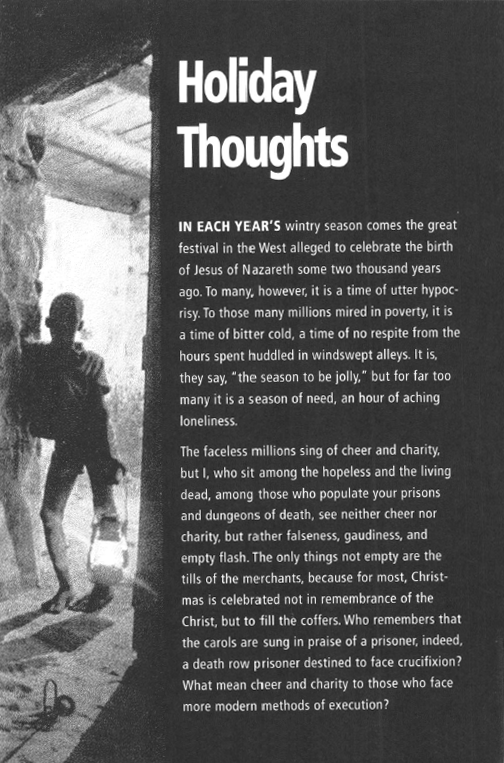 Holiday Thoughts

IN EACH YEAR'S wintry season comes the great festival in the West alleged to celebrate the birth of Jesus of Nazareth some two thousand years ago. To many, however, it is a time of utter hypocrisy. To those many millions mired in poverty, it is a time of bitter cold, a time of no respite from the hours spent huddled in windswept alleys. It is, they say, "the season to be jolly," but for far too many it is a season of need, an hour of aching loneliness.

The faceless millions sing of cheer and charity, but I, who sit among the hopeless and the living dead, among those who populate your prisons and dungeons of death, see neither cheer nor charity, but rather falseness, gaudiness, and empty flash. The only things not empty are the tills of the merchants, because for most, Christmas is celebrated not in remembrance of the Christ, but to fill the coffers. Who remembers that the carols are sung in praise of a prisoner, indeed, a death row prisoner destined to face crucifixion? What mean cheer and charity to those who face more modern methods of execution?